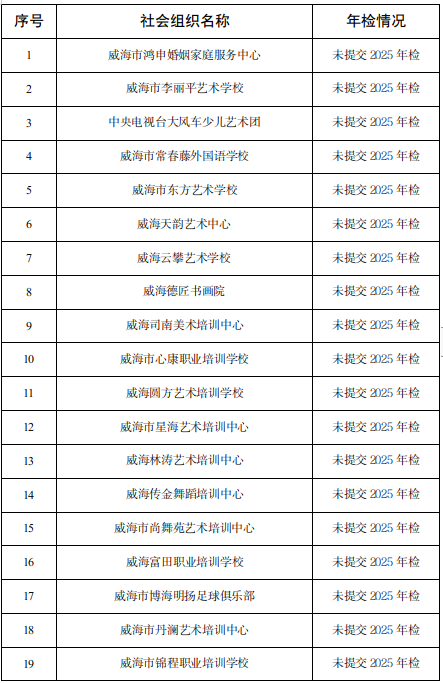 | 序号 | 社会组织名称 | 年检情况 |
|---|---|---|
| 1 | 威海市鸿申婚姻家庭服务中心 | 未提交 2025 年检 |
| 2 | 威海市李丽平艺术学校 | 未提交 2025 年检 |
| 3 | 中央电视台大风车少儿艺术团 | 未提交 2025 年检 |
| 4 | 威海市常春藤外国语学校 | 未提交 2025 年检 |
| 5 | 威海市东方艺术学校 | 未提交 2025 年检 |
| 6 | 威海天韵艺术中心 | 未提交 2025 年检 |
| 7 | 威海云攀艺术学校 | 未提交 2025 年检 |
| 8 | 威海德匠书画院 | 未提交 2025 年检 |
| 9 | 威海司南美术培训中心 | 未提交 2025 年检 |
| 10 | 威海市心康职业培训学校 | 未提交 2025 年检 |
| 11 | 威海圆方艺术培训学校 | 未提交 2025 年检 |
| 12 | 威海市星海艺术培训中心 | 未提交 2025 年检 |
| 13 | 威海林涛艺术培训中心 | 未提交 2025 年检 |
| 14 | 威海传金舞蹈培训中心 | 未提交 2025 年检 |
| 15 | 威海市尚舞苑艺术培训中心 | 未提交 2025 年检 |
| 16 | 威海富田职业培训学校 | 未提交 2025 年检 |
| 17 | 威海市博海明扬足球俱乐部 | 未提交 2025 年检 |
| 18 | 威海市丹澜艺术培训中心 | 未提交 2025 年检 |
| 19 | 威海市锦程职业培训学校 | 未提交 2025 年检 |